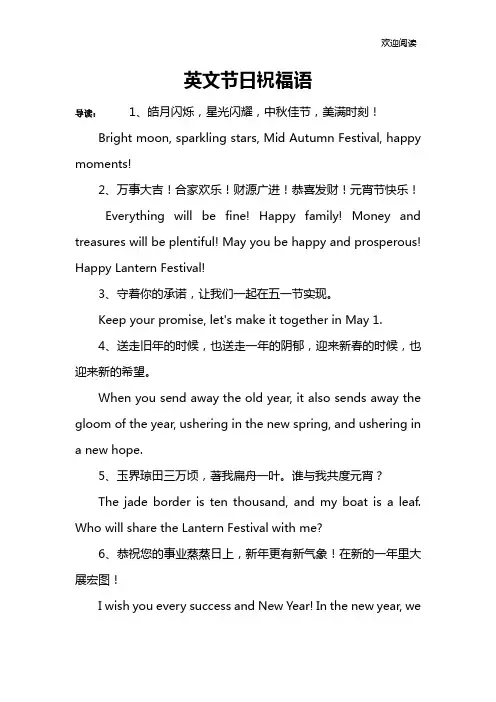 欢迎阅读

英文节日祝福语

导读： 1、皓月闪烁，星光闪耀，中秋佳节，美满时刻！

Bright moon, sparkling stars, Mid Autumn Festival, happy moments!

2、万事大吉！合家欢乐！财源广进！恭喜发财！元宵节快乐！

Everything will be fine! Happy family! Money and treasures will be plentiful! May you be happy and prosperous! Happy Lantern Festival!

3、守着你的承诺，让我们一起在五一节实现。

Keep your promise, let's make it together in May 1.

4、送走旧年的时候，也送走一年的阴郁，迎来新春的时候，也迎来新的希望。

When you send away the old year, it also sends away the gloom of the year, ushering in the new spring, and ushering in a new hope.

5、玉界琼田三万顷，著我扁舟一叶。谁与我共度元宵？

The jade border is ten thousand, and my boat is a leaf. Who will share the Lantern Festival with me?

6、恭祝您的事业蒸蒸日上，新年更有新气象！在新的一年里大展宏图！

I wish you every success and New Year! In the new year, we